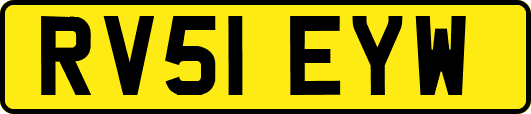 RV51 EYW